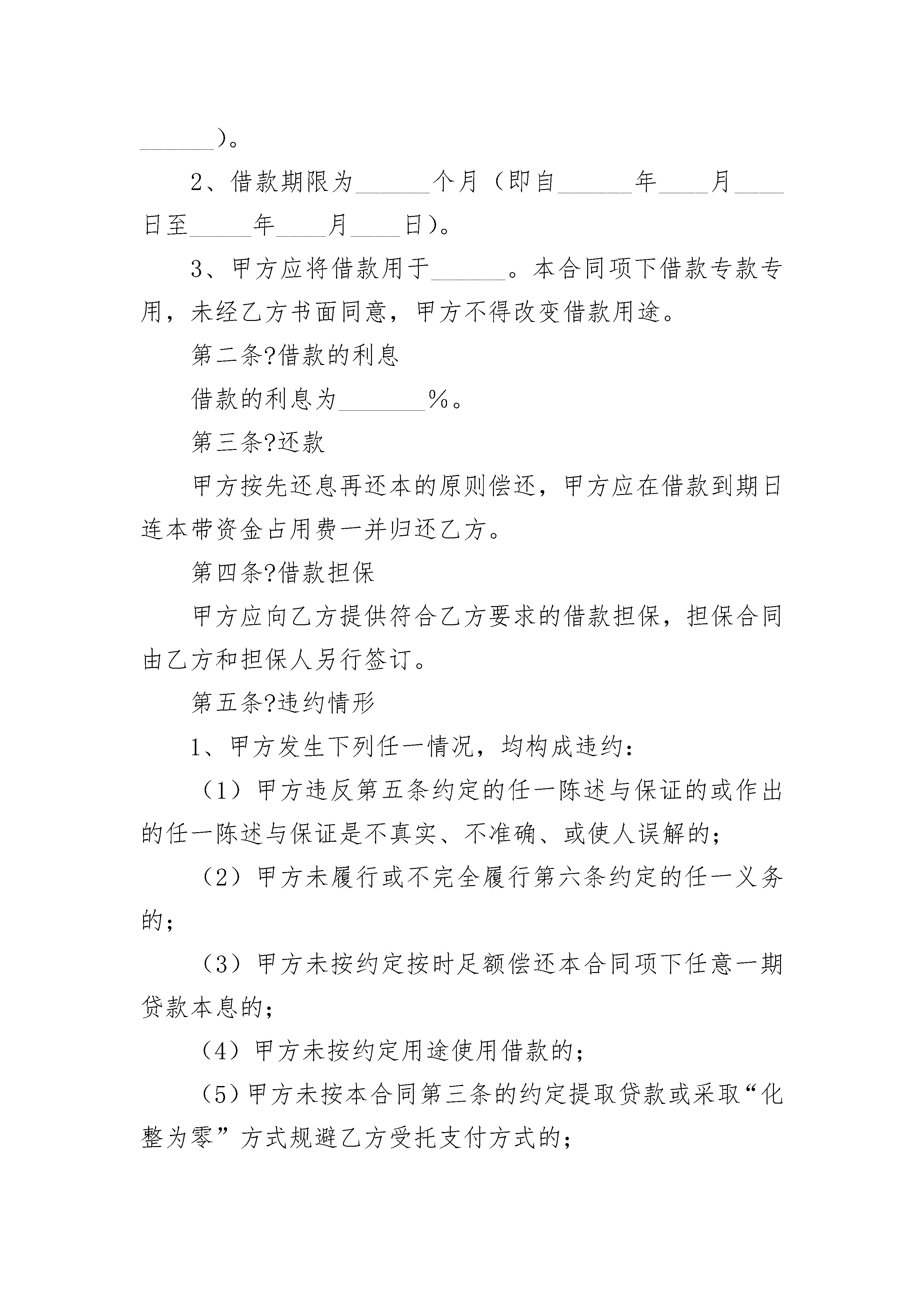 ______)。

2、借款期限为______个月（即自______年____月____日至_____年____月____日)。

3、甲方应将借款用于______。本合同项下借款专款专用，未经乙方书面同意，甲方不得改变借款用途。

第二条?借款的利息

借款的利息为_______%。

第三条?还款

甲方按先还息再还本的原则偿还，甲方应在借款到期日连本带资金占用费一并归还乙方。

第四条?借款担保

甲方应向乙方提供符合乙方要求的借款担保，担保合同由乙方和担保人另行签订。

第五条?违约情形

1、甲方发生下列任一情况，均构成违约：

（1）甲方违反第五条约定的任一陈述与保证的或作出的任一陈述与保证是不真实、不准确、或使人误解的；

（2）甲方未履行或不完全履行第六条约定的任一义务的；

（3）甲方未按约定按时足额偿还本合同项下任意一期贷款本息的；

（4）甲方未按约定用途使用借款的；

（5）甲方未按本合同第三条的约定提取贷款或采取“化整为零”方式规避乙方受托支付方式的；